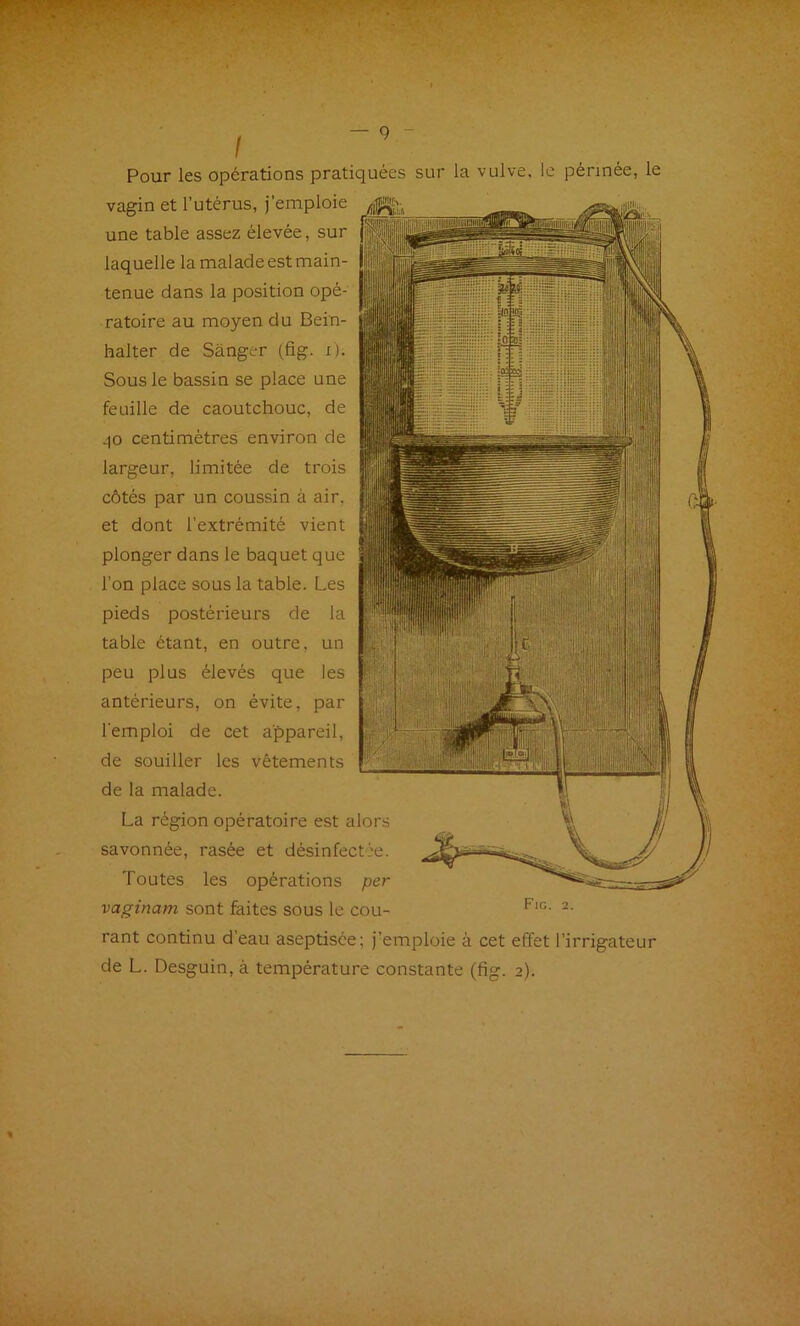 — 9 —

Pour les opérations pratiquées sur la vulve, le périnée, le vagin et l'utérus, j'emploie une table assez élevée, sur laquelle la malade est maintenue dans la position opératoire au moyen du Beinhalter de Sänger (fig. 1). Sous le bassin se place une feuille de caoutchouc, de 40 centimètres environ de largeur, limitée de trois côtés par un coussin à air, et dont l'extrémité vient plonger dans le baquet que l'on place sous la table. Les pieds postérieurs de la table étant, en outre, un peu plus élevés que les antérieurs, on évite, par l'emploi de cet appareil, de souiller les vêtements de la malade.

La région opératoire est alors savonnée, rasée et désinfectée. Toutes les opérations per vaginam sont faites sous le courant continu d'eau aseptisée; j'emploie à cet effet l'irrigateur de L. Desguin, à température constante (fig. 2).

Fig. 2.